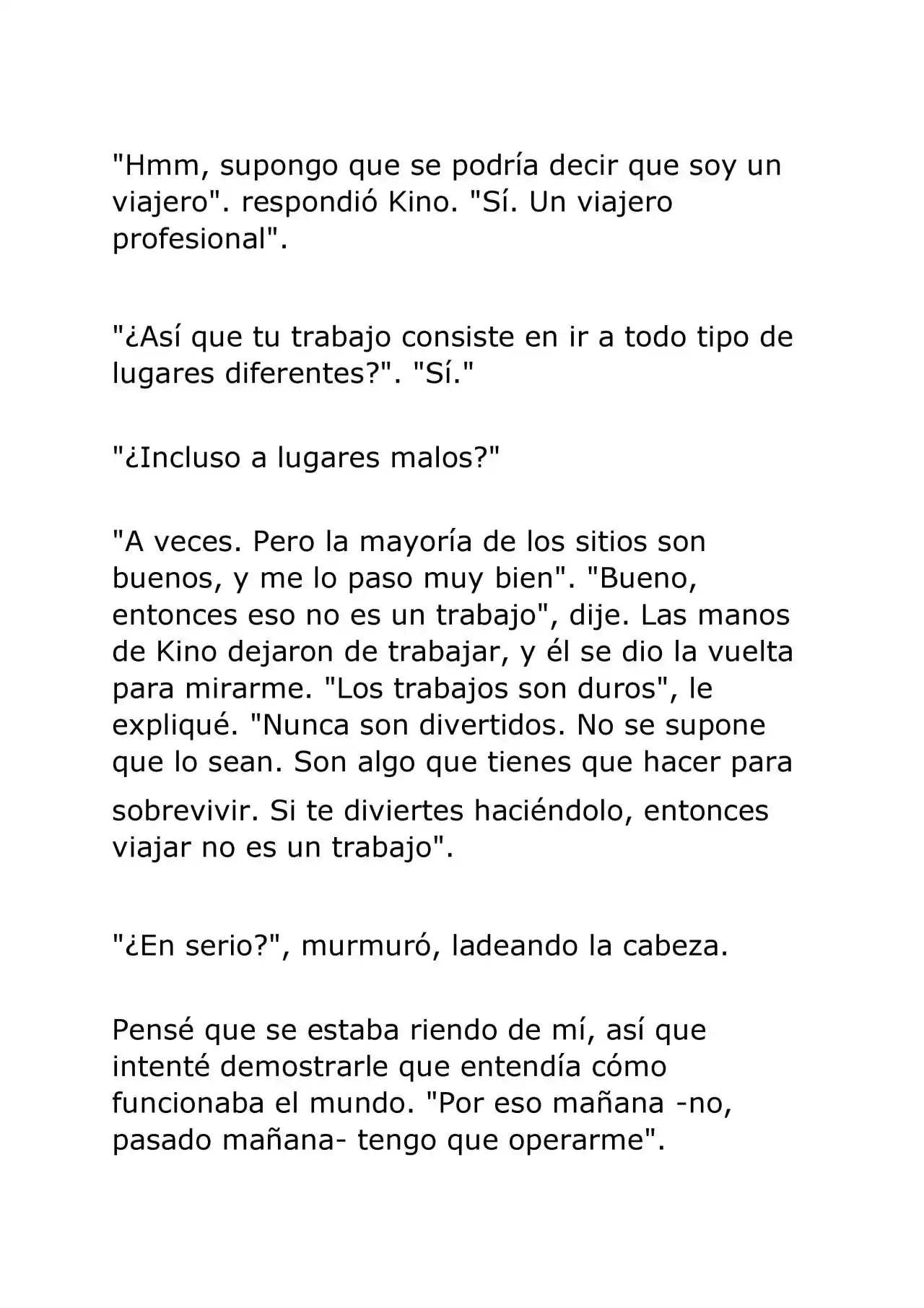 "Hmm, supongo que se podría decir que soy un viajero". respondió Kino. "Sí. Un viajero profesional".

"¿Así que tu trabajo consiste en ir a todo tipo de lugares diferentes?". "Sí."

"¿Incluso a lugares malos?"

"A veces. Pero la mayoría de los sitios son buenos, y me lo paso muy bien". "Bueno, entonces eso no es un trabajo", dije. Las manos de Kino dejaron de trabajar, y él se dio la vuelta para mirarme. "Los trabajos son duros", le expliqué. "Nunca son divertidos. No se supone que lo sean. Son algo que tienes que hacer para sobrevivir. Si te diviertes haciéndolo, entonces viajar no es un trabajo".

"¿En serio?", murmuró, ladeando la cabeza.

Pensé que se estaba riendo de mí, así que intenté demostrarle que entendía cómo funcionaba el mundo. "Por eso mañana -no, pasado mañana- tengo que operarme".